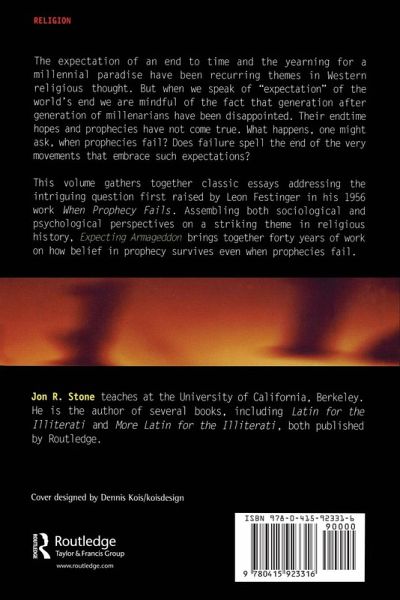 RELIGION

The expectation of an end to time and the yearning for a millennial paradise have been recurring themes in Western religious thought. But when we speak of "expectation" of the world's end we are mindful of the fact that generation after generation of millenarians have been disappointed. Their endtime hopes and prophecies have not come true. What happens, one might ask, when prophecies fail? Does failure spell the end of the very movements that embrace such expectations?

This volume gathers together classic essays addressing the intriguing question first raised by Leon Festinger in his 1956 work When Prophecy Fails. Assembling both sociological and psychological perspectives on a striking theme in religious history, Expecting Armageddon brings together forty years of work on how belief in prophecy survives even when prophecies fail.

Jon R. Stone teaches at the University of California, Berkeley. He is the author of several books, including Latin for the Illiterati and More Latin for the Illiterati, both published by Routledge.

Cover designed by Dennis Kois/koisdesign

Routledge
Taylor & Francis Group
www.routledge.com

ISBN 978-0-415-92331-6
90000
9 780415 923316